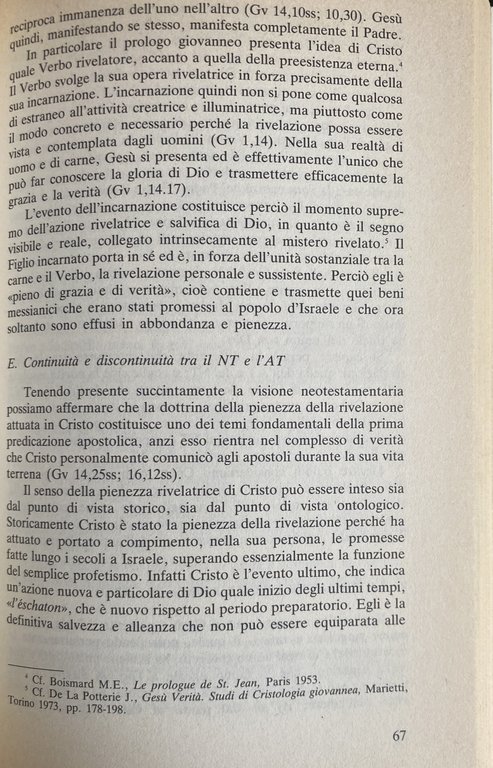 reciproca immanenza dell'uno nell'altro (Gv 14,10ss; 10,30). Gesù quindi, manifestando se stesso, manifesta completamente il Padre.

In particolare il prologo giovanneo presenta l'idea di Cristo quale Verbo rivelatore, accanto a quella della preesistenza eterna.$^4$ Il Verbo svolge la sua opera rivelatrice in forza precisamente della sua incarnazione. L'incarnazione quindi non si pone come qualcosa di estraneo all'attività creatrice e illuminatrice, ma piuttosto come il modo concreto e necessario perché la rivelazione possa essere vista e contemplata dagli uomini (Gv 1,14). Nella sua realtà di uomo e di carne, Gesù si presenta ed è effettivamente l'unico che può far conoscere la gloria di Dio e trasmettere efficacemente la grazia e la verità (Gv 1,14.17).

L'evento dell'incarnazione costituisce perciò il momento supremo dell'azione rivelatrice e salvifica di Dio, in quanto è il segno visibile e reale, collegato intrinsecamente al mistero rivelato.$^5$ Il Figlio incarnato porta in sé ed è, in forza dell'unità sostanziale tra la carne e il Verbo, la rivelazione personale e sussistente. Perciò egli è «pieno di grazia e di verità», cioè contiene e trasmette quei beni messianici che erano stati promessi al popolo d'Israele e che ora soltanto sono effusi in abbondanza e pienezza.

E. Continuità e discontinuità tra il NT e l'AT

Tenendo presente succintamente la visione neotestamentaria possiamo affermare che la dottrina della pienezza della rivelazione attuata in Cristo costituisce uno dei temi fondamentali della prima predicazione apostolica, anzi esso rientra nel complesso di verità che Cristo personalmente comunicò agli apostoli durante la sua vita terrena (Gv 14,25ss; 16,12ss).

Il senso della pienezza rivelatrice di Cristo può essere inteso sia dal punto di vista storico, sia dal punto di vista ontologico. Storicamente Cristo è stato la pienezza della rivelazione perché ha attuato e portato a compimento, nella sua persona, le promesse fatte lungo i secoli a Israele, superando essenzialmente la funzione del semplice profetismo. Infatti Cristo è l'evento ultimo, che indica un'azione nuova e particolare di Dio quale inizio degli ultimi tempi, «l'éschaton», che è nuovo rispetto al periodo preparatorio. Egli è la definitiva salvezza e alleanza che non può essere equiparata alle

$^4$ Cf. Boismard M.E., Le prologue de St. Jean, Paris 1953.
$^5$ Cf. De La Potterie J., Gesù Verità. Studi di Cristologia giovannea, Marietti, Torino 1973, pp. 178-198.

67